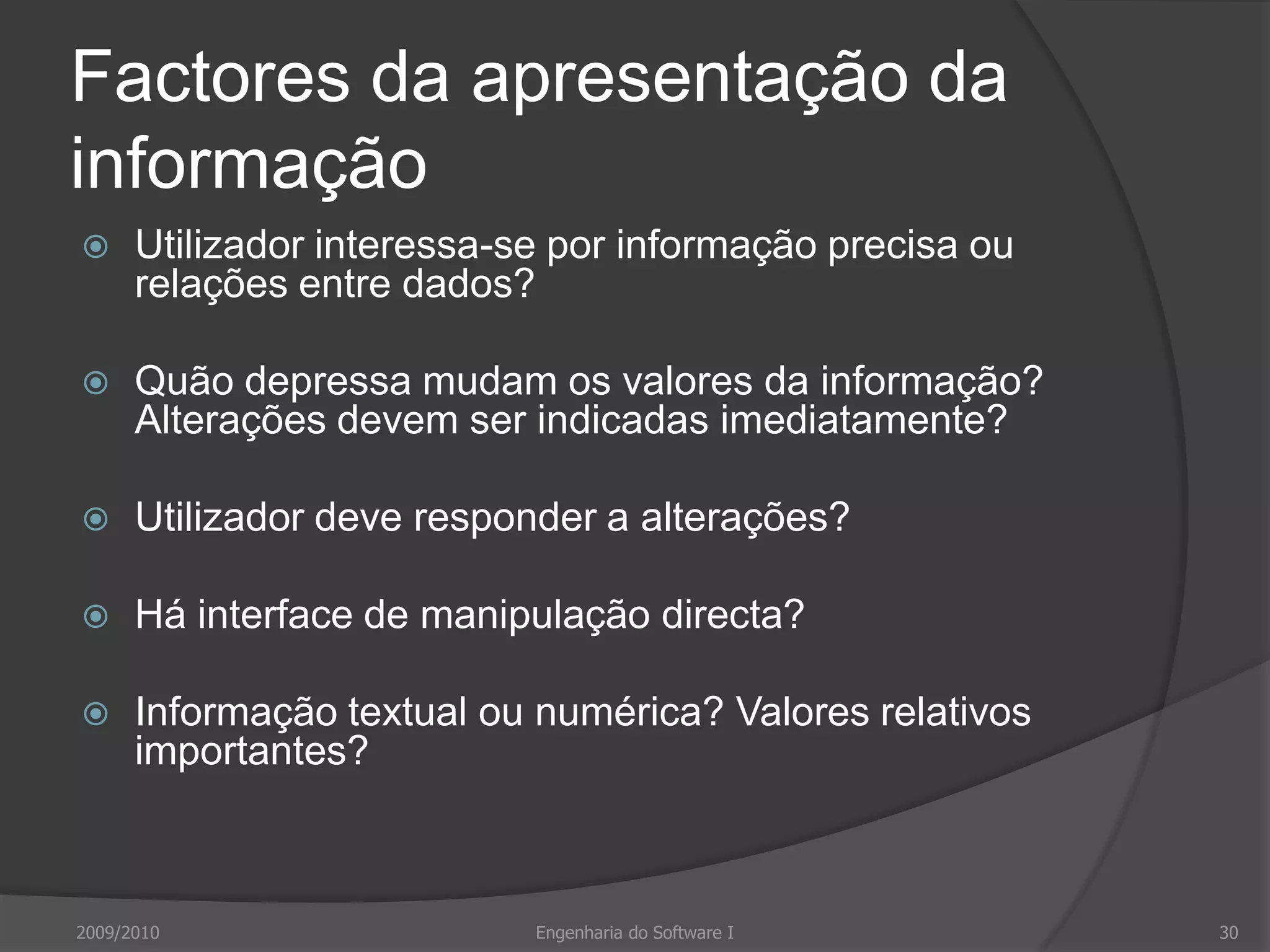 Factores da apresentação da informação

Utilizador interessa-se por informação precisa ou relações entre dados?

Quão depressa mudam os valores da informação? Alterações devem ser indicadas imediatamente?

Utilizador deve responder a alterações?

Há interface de manipulação directa?

Informação textual ou numérica? Valores relativos importantes?

2009/2010 Engenharia do Software I 30